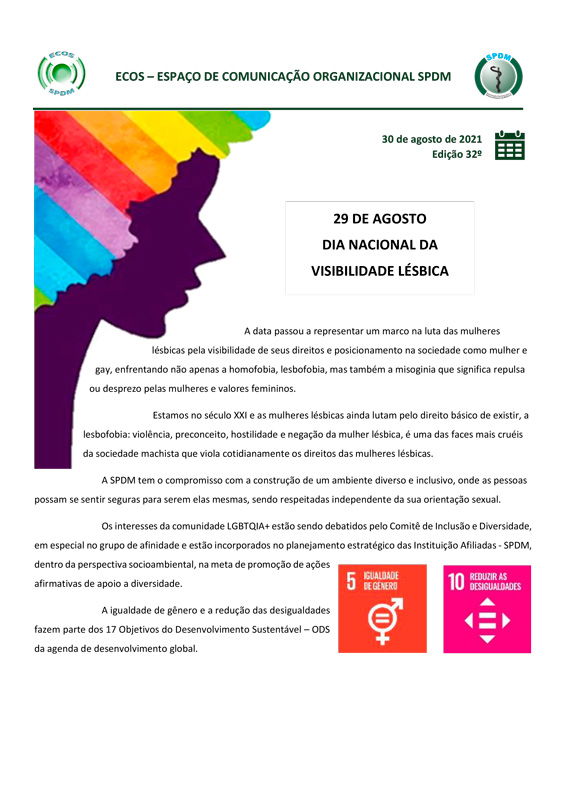 ECOS SPDM

ECOS – ESPAÇO DE COMUNICAÇÃO ORGANIZACIONAL SPDM

SPDM

30 de agosto de 2021
Edição 32º

29 DE AGOSTO
DIA NACIONAL DA
VISIBILIDADE LÉSBICA

A data passou a representar um marco na luta das mulheres lésbicas pela visibilidade de seus direitos e posicionamento na sociedade como mulher e gay, enfrentando não apenas a homofobia, lesbofobia, mas também a misoginia que significa repulsa ou desprezo pelas mulheres e valores femininos.

Estamos no século XXI e as mulheres lésbicas ainda lutam pelo direito básico de existir, a lesbofobia: violência, preconceito, hostilidade e negação da mulher lésbica, é uma das faces mais cruéis da sociedade machista que viola cotidianamente os direitos das mulheres lésbicas.

A SPDM tem o compromisso com a construção de um ambiente diverso e inclusivo, onde as pessoas possam se sentir seguras para serem elas mesmas, sendo respeitadas independente da sua orientação sexual.

Os interesses da comunidade LGBTQIA+ estão sendo debatidos pelo Comitê de Inclusão e Diversidade, em especial no grupo de afinidade e estão incorporados no planejamento estratégico das Instituição Afiliadas - SPDM, dentro da perspectiva socioambiental, na meta de promoção de ações afirmativas de apoio a diversidade.

A igualdade de gênero e a redução das desigualdades fazem parte dos 17 Objetivos do Desenvolvimento Sustentável – ODS da agenda de desenvolvimento global.

5 IGUALDADE DE GÊNERO

10 REDUZIR AS DESIGUALDADES